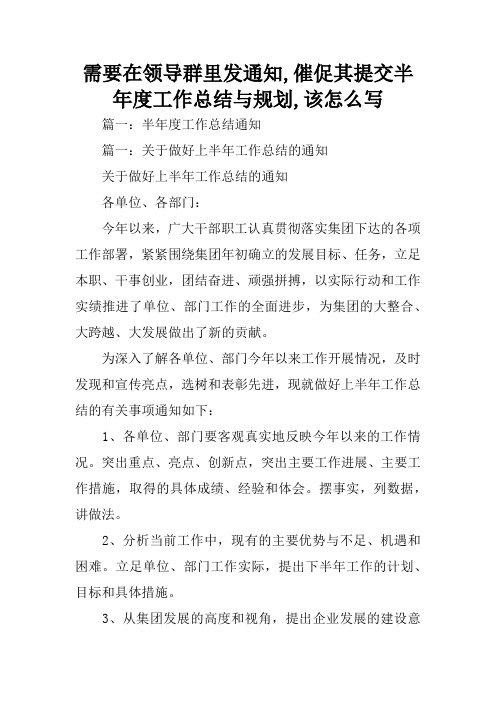 需要在领导群里发通知,催促其提交半年度工作总结与规划,该怎么写

篇一：半年度工作总结通知

篇一：关于做好上半年工作总结的通知

关于做好上半年工作总结的通知

各单位、各部门：

今年以来，广大干部职工认真贯彻落实集团下达的各项工作部署，紧紧围绕集团年初确立的发展目标、任务，立足本职、干事创业，团结奋进、顽强拼搏，以实际行动和工作实绩推进了单位、部门工作的全面进步，为集团的大整合、大跨越、大发展做出了新的贡献。

为深入了解各单位、部门今年以来工作开展情况，及时发现和宣传亮点，选树和表彰先进，现就做好上半年工作总结的有关事项通知如下：

1、各单位、部门要客观真实地反映今年以来的工作情况。突出重点、亮点、创新点，突出主要工作进展、主要工作措施，取得的具体成绩、经验和体会。摆事实，列数据，讲做法。

2、分析当前工作中，现有的主要优势与不足、机遇和困难。立足单位、部门工作实际，提出下半年工作的计划、目标和具体措施。

3、从集团发展的高度和视角，提出企业发展的建设意